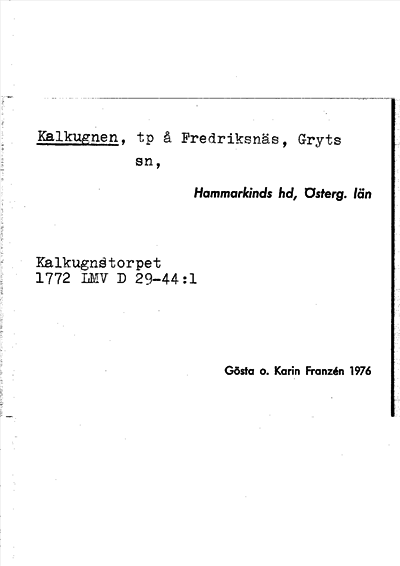 Kalkugnen, tp å Fredriksnäs, Gryts sn,

Hammarkinds hd, Österg. län

Kalkugnstorpet
1772 LMV D 29-44:1

Gösta o. Karin Franzén 1976